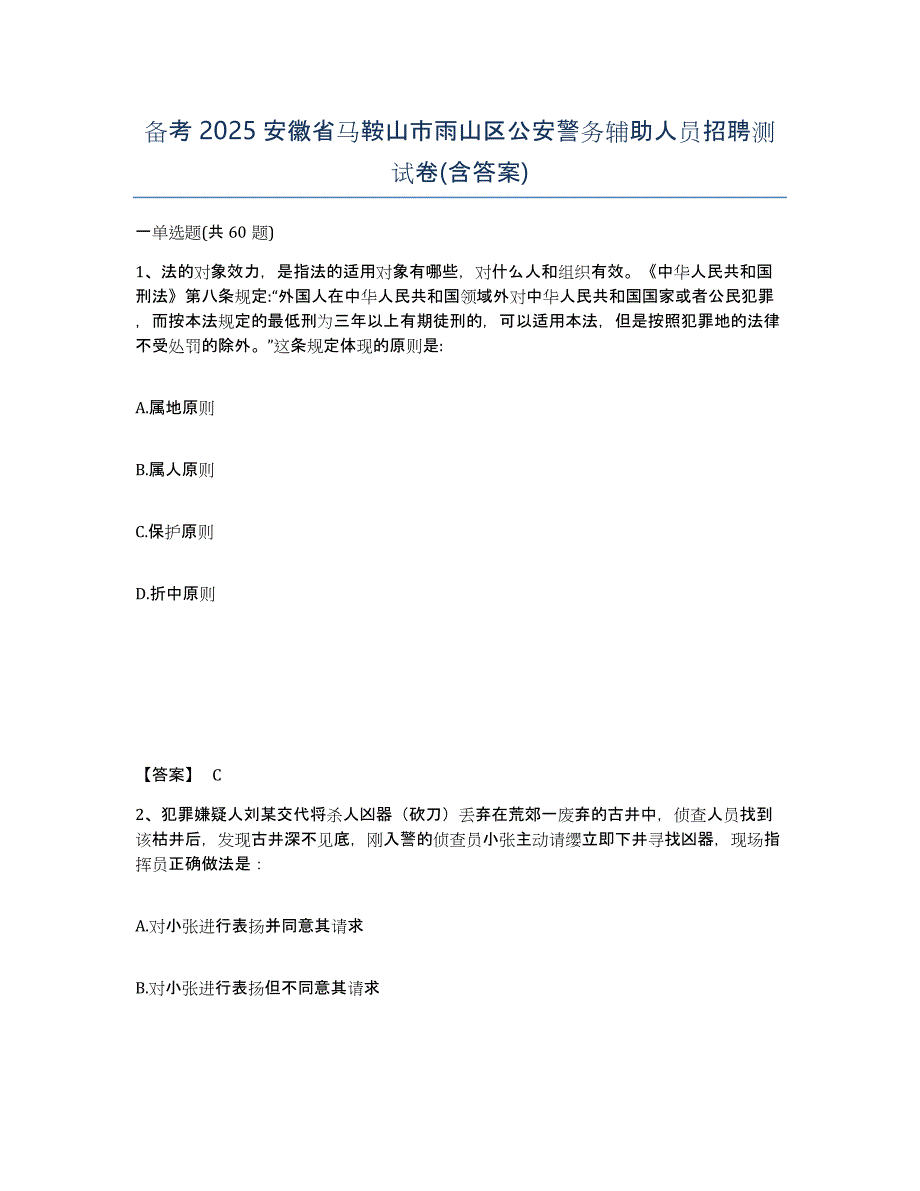 备考 2025 安徽省马鞍山市雨山区公安警务辅助人员招聘测试卷(含答案)

一单选题(共 60 题)

1、法的对象效力，是指法的适用对象有哪些，对什么人和组织有效。《中华人民共和国刑法》第八条规定:“外国人在中华人民共和国领域外对中华人民共和国国家或者公民犯罪，而按本法规定的最低刑为三年以上有期徒刑的，可以适用本法，但是按照犯罪地的法律不受处罚的除外。”这条规定体现的原则是:

A.属地原则

B.属人原则

C.保护原则

D.折中原则

【答案】 C

2、犯罪嫌疑人刘某交代将杀人凶器（砍刀）丢弃在荒郊一废弃的古井中，侦查人员找到该枯井后，发现古井深不见底，刚入警的侦查员小张主动请缨立即下井寻找凶器，现场指挥员正确做法是：

A.对小张进行表扬并同意其请求

B.对小张进行表扬但不同意其请求